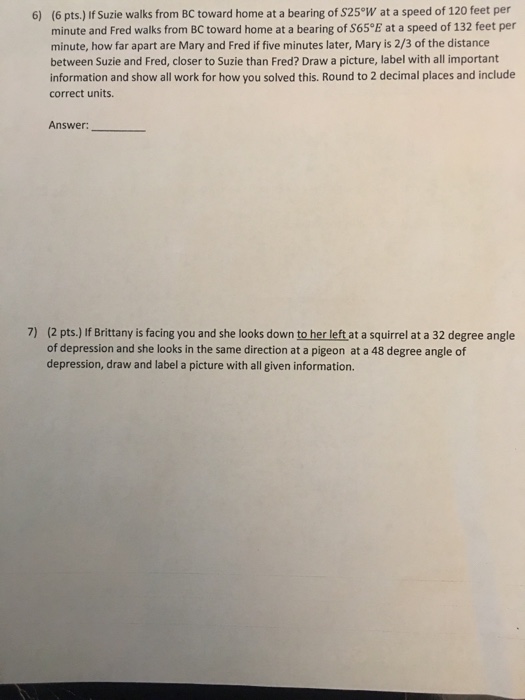 6) (6 pts.) If Suzie walks from BC toward home at a bearing of $S25°W$ at a speed of 120 feet per minute and Fred walks from BC toward home at a bearing of $S65°E$ at a speed of 132 feet per minute, how far apart are Mary and Fred if five minutes later, Mary is 2/3 of the distance between Suzie and Fred, closer to Suzie than Fred? Draw a picture, label with all important information and show all work for how you solved this. Round to 2 decimal places and include correct units.

Answer: ________

7) (2 pts.) If Brittany is facing you and she looks down to her left at a squirrel at a 32 degree angle of depression and she looks in the same direction at a pigeon at a 48 degree angle of depression, draw and label a picture with all given information.